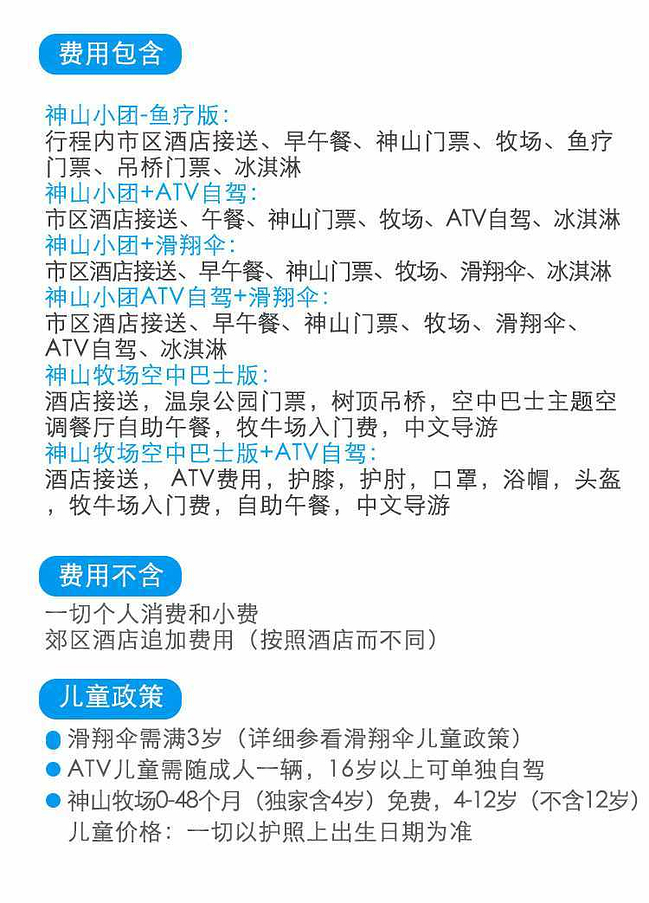 费用包含

神山小团-鱼疗版：
行程内市区酒店接送、早午餐、神山门票、牧场、鱼疗门票、吊桥门票、冰淇淋
神山小团+ATV自驾：
市区酒店接送、午餐、神山门票、牧场、ATV自驾、冰淇淋
神山小团+滑翔伞：
市区酒店接送、早午餐、神山门票、牧场、滑翔伞、冰淇淋
神山小团ATV自驾+滑翔伞：
市区酒店接送、早午餐、神山门票、牧场、滑翔伞、ATV自驾、冰淇淋
神山牧场空中巴士版：
酒店接送，温泉公园门票，树顶吊桥，空中巴士主题空调餐厅自助午餐，牧牛场入门费，中文导游
神山牧场空中巴士版+ATV自驾：
酒店接送， ATV费用，护膝，护肘，口罩，浴帽，头盔，牧牛场入门费，自助午餐，中文导游

费用不含

一切个人消费和小费
郊区酒店追加费用（按照酒店而不同）

儿童政策

滑翔伞需满3岁（详细参看滑翔伞儿童政策）
ATV儿童需随成人一辆，16岁以上可单独自驾
神山牧场0-48个月（独家含4岁）免费，4-12岁（不含12岁）儿童价格：一切以护照上出生日期为准